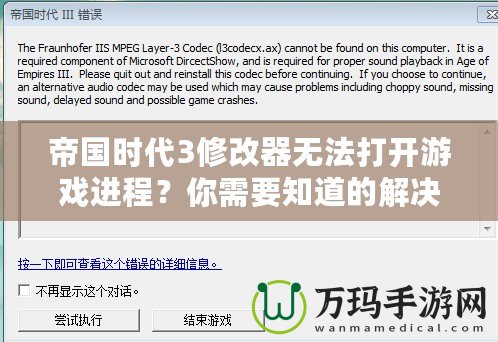 帝国时代 III 错误

The Fraunhofer IIS MPEG Layer-3 Codec (l3codecx.ax) cannot be found on this computer. It is a required component of Microsoft DircectShow, and is required for proper sound playback in Age of Empires III. Please quit out and reinstall this codec before continuing. If you choose to continue, an alternative audio codec may be used which may cause problems including choppy sound, missing sound, delayed sound and possible game crashes.

帝国时代3修改器无法打开游戏进程？你需要知道的解决

按一下即可查看这个错误的详细信息。

不再显示这个对话。

尝试执行

结束游戏

万玛手游网
wanmamedical.com